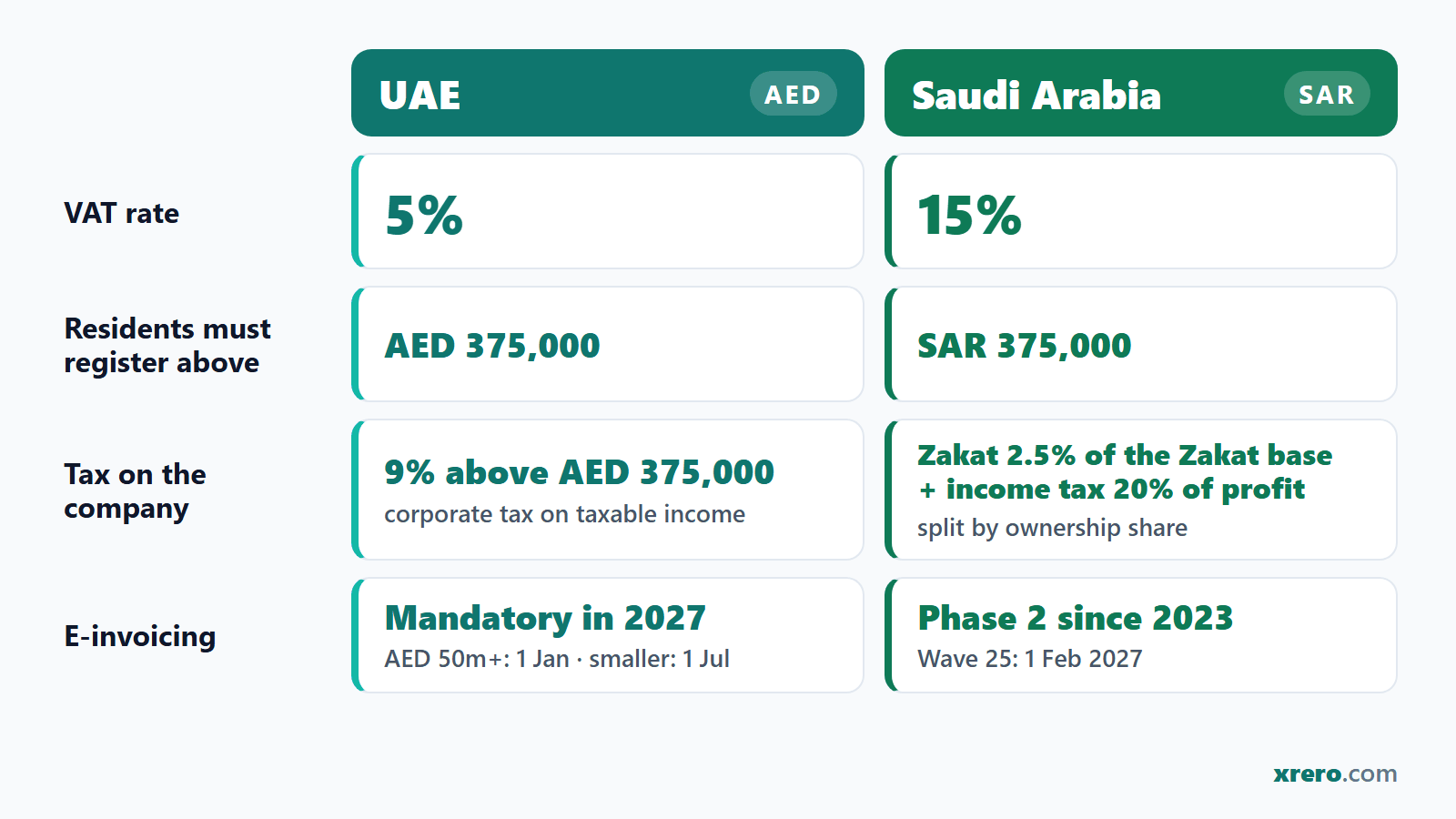 | | UAE AED | Saudi Arabia SAR |
|---|---|---|
| VAT rate | 5% | 15% |
| Residents must register above | AED 375,000 | SAR 375,000 |
| Tax on the company | 9% above AED 375,000 corporate tax on taxable income | Zakat 2.5% of the Zakat base + income tax 20% of profit split by ownership share |
| E-invoicing | Mandatory in 2027 AED 50m+: 1 Jan · smaller: 1 Jul | Phase 2 since 2023 Wave 25: 1 Feb 2027 |

xrero.com